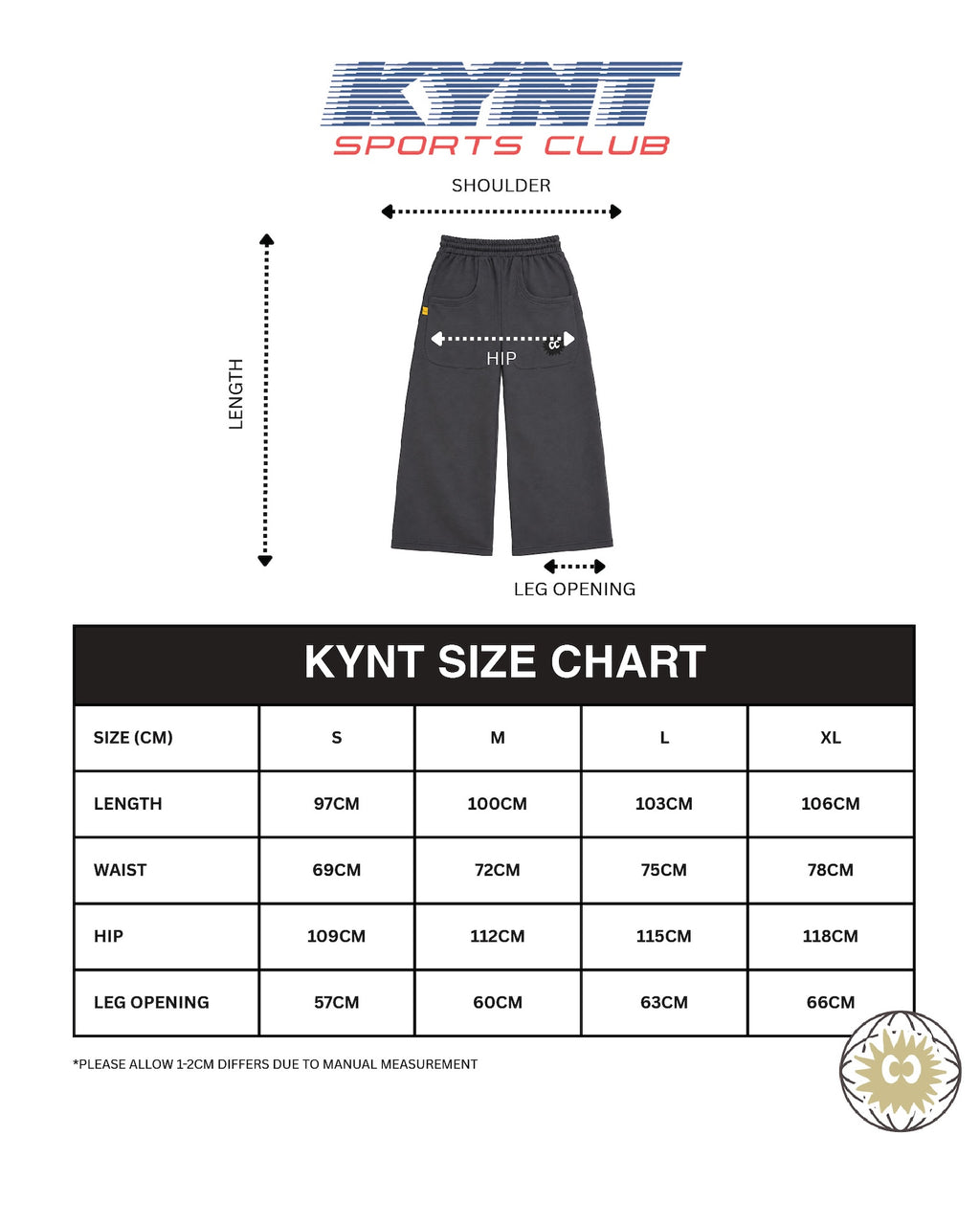 KYNT
SPORTS CLUB

SHOULDER

LENGTH

HIP

LEG OPENING

KYNT SIZE CHART

| SIZE (CM) | S | M | L | XL |
|---|---|---|---|---|
| LENGTH | 97CM | 100CM | 103CM | 106CM |
| WAIST | 69CM | 72CM | 75CM | 78CM |
| HIP | 109CM | 112CM | 115CM | 118CM |
| LEG OPENING | 57CM | 60CM | 63CM | 66CM |

*PLEASE ALLOW 1-2CM DIFFERS DUE TO MANUAL MEASUREMENT